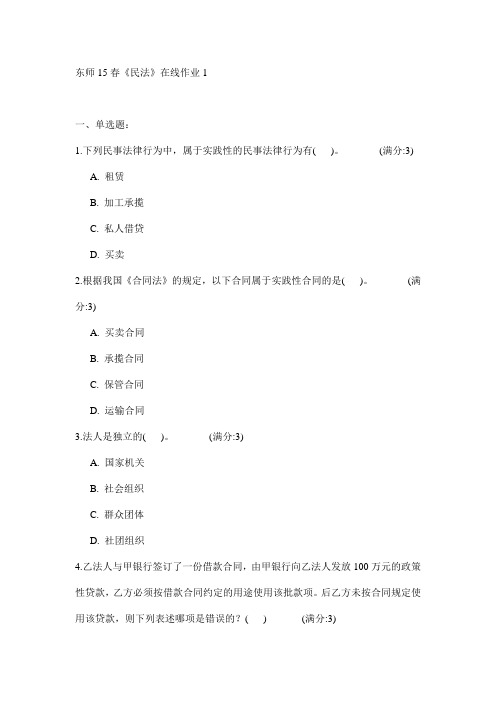 东师 15 春《民法》在线作业 1

一、单选题：

1.下列民事法律行为中，属于实践性的民事法律行为有( )。 (满分:3)

A. 租赁

B. 加工承揽

C. 私人借贷

D. 买卖

2.根据我国《合同法》的规定，以下合同属于实践性合同的是( )。 (满分:3)

A. 买卖合同

B. 承揽合同

C. 保管合同

D. 运输合同

3.法人是独立的( )。 (满分:3)

A. 国家机关

B. 社会组织

C. 群众团体

D. 社团组织

4.乙法人与甲银行签订了一份借款合同，由甲银行向乙法人发放 100 万元的政策性贷款，乙方必须按借款合同约定的用途使用该批款项。后乙方未按合同规定使用该贷款，则下列表述哪项是错误的？( ) (满分:3)